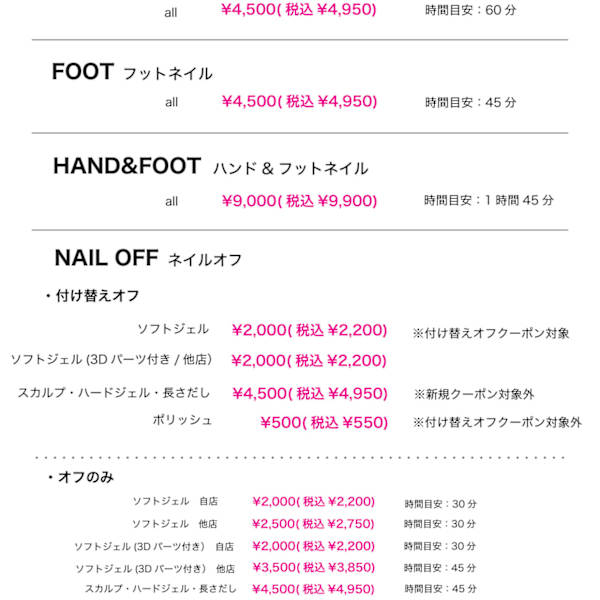 all ¥4,500( 税込 ¥4,950) 時間目安：60 分

FOOT フットネイル

all ¥4,500( 税込 ¥4,950) 時間目安：45 分

HAND&FOOT ハンド & フットネイル

all ¥9,000( 税込 ¥9,900) 時間目安：1 時間 45 分

NAIL OFF ネイルオフ

・付け替えオフ

ソフトジェル ¥2,000( 税込 ¥2,200) ※付け替えオフクーポン対象

ソフトジェル (3D パーツ付き / 他店) ¥2,000( 税込 ¥2,200)

スカルプ・ハードジェル・長さだし ¥4,500( 税込 ¥4,950) ※新規クーポン対象外

ポリッシュ ¥500( 税込 ¥550) ※付け替えオフクーポン対象外

・オフのみ

ソフトジェル 自店 ¥2,000( 税込 ¥2,200) 時間目安：30 分

ソフトジェル 他店 ¥2,500( 税込 ¥2,750) 時間目安：30 分

ソフトジェル (3D パーツ付き) 自店 ¥2,000( 税込 ¥2,200) 時間目安：30 分

ソフトジェル (3D パーツ付き) 他店 ¥3,500( 税込 ¥3,850) 時間目安：45 分

スカルプ・ハードジェル・長さだし ¥4,500( 税込 ¥4,950) 時間目安：45 分